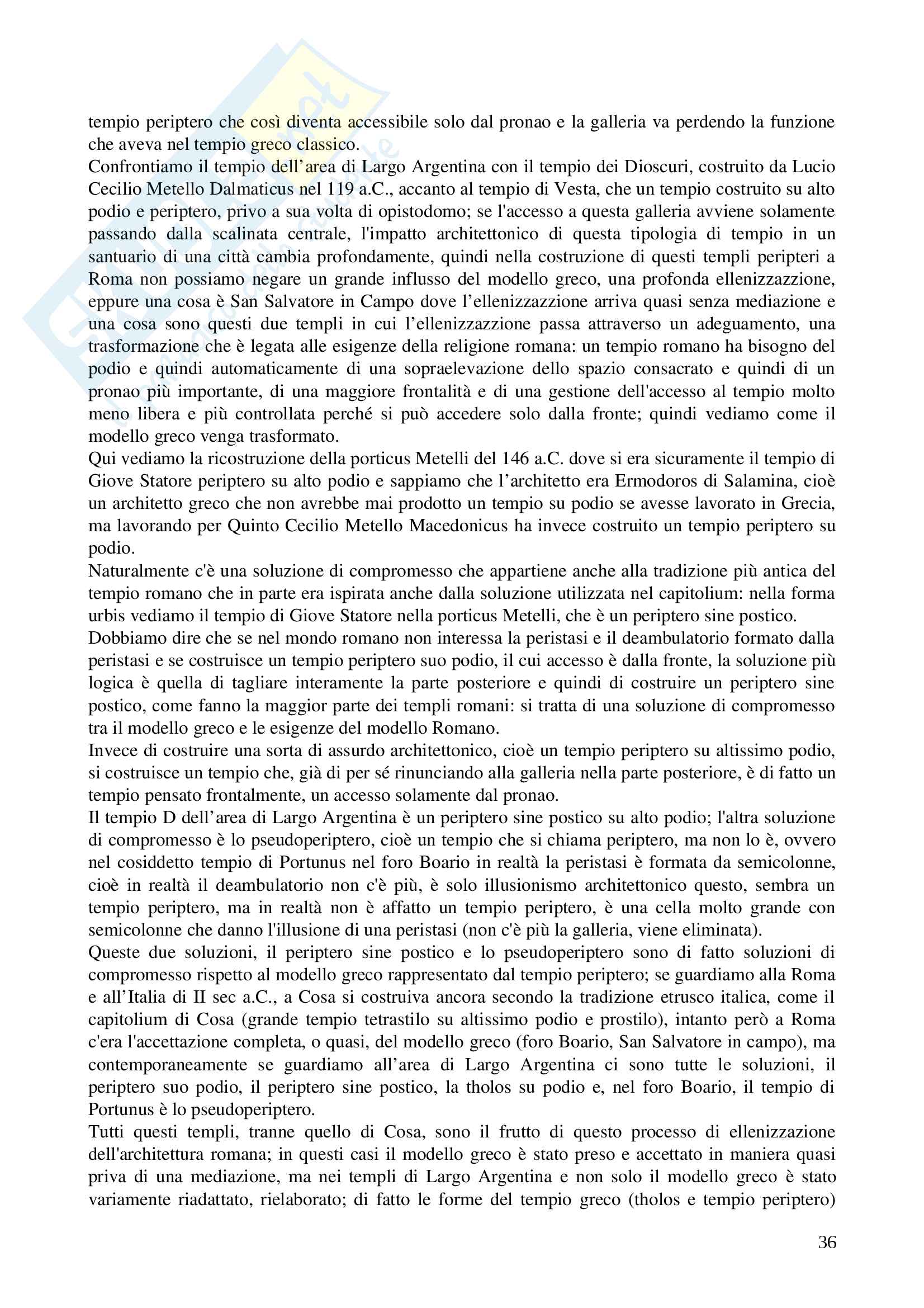 tempio periptero che così diventa accessibile solo dal pronao e la galleria va perdendo la funzione che aveva nel tempio greco classico.
Confrontiamo il tempio dell'area di Largo Argentina con il tempio dei Dioscuri, costruito da Lucio Cecilio Metello Dalmaticus nel 119 a.C., accanto al tempio di Vesta, che un tempio costruito su alto podio e periptero, privo a sua volta di opistodomo; se l'accesso a questa galleria avviene solamente passando dalla scalinata centrale, l'impatto architettonico di questa tipologia di tempio in un santuario di una città cambia profondamente, quindi nella costruzione di questi templi peripteri a Roma non possiamo negare un grande influsso del modello greco, una profonda ellenizzazzione, eppure una cosa è San Salvatore in Campo dove l'ellenizzazzione arriva quasi senza mediazione e una cosa sono questi due templi in cui l'ellenizzazzione passa attraverso un adeguamento, una trasformazione che è legata alle esigenze della religione romana: un tempio romano ha bisogno del podio e quindi automaticamente di una sopraelevazione dello spazio consacrato e quindi di un pronao più importante, di una maggiore frontalità e di una gestione dell'accesso al tempio molto meno libera e più controllata perché si può accedere solo dalla fronte; quindi vediamo come il modello greco venga trasformato.
Qui vediamo la ricostruzione della porticus Metelli del 146 a.C. dove si era sicuramente il tempio di Giove Statore periptero su alto podio e sappiamo che l'architetto era Ermodoros di Salamina, cioè un architetto greco che non avrebbe mai prodotto un tempio su podio se avesse lavorato in Grecia, ma lavorando per Quinto Cecilio Metello Macedonicus ha invece costruito un tempio periptero su podio.
Naturalmente c'è una soluzione di compromesso che appartiene anche alla tradizione più antica del tempio romano che in parte era ispirata anche dalla soluzione utilizzata nel capitolium: nella forma urbis vediamo il tempio di Giove Statore nella porticus Metelli, che è un periptero sine postico.
Dobbiamo dire che se nel mondo romano non interessa la peristasi e il deambulatorio formato dalla peristasi e se costruisce un tempio periptero suo podio, il cui accesso è dalla fronte, la soluzione più logica è quella di tagliare interamente la parte posteriore e quindi di costruire un periptero sine postico, come fanno la maggior parte dei templi romani: si tratta di una soluzione di compromesso tra il modello greco e le esigenze del modello Romano.
Invece di costruire una sorta di assurdo architettonico, cioè un tempio periptero su altissimo podio, si costruisce un tempio che, già di per sé rinunciando alla galleria nella parte posteriore, è di fatto un tempio pensato frontalmente, un accesso solamente dal pronao.
Il tempio D dell'area di Largo Argentina è un periptero sine postico su alto podio; l'altra soluzione di compromesso è lo pseudoperiptero, cioè un tempio che si chiama periptero, ma non lo è, ovvero nel cosiddetto tempio di Portunus nel foro Boario in realtà la peristasi è formata da semicolonne, cioè in realtà il deambulatorio non c'è più, è solo illusionismo architettonico questo, sembra un tempio periptero, ma in realtà non è affatto un tempio periptero, è una cella molto grande con semicolonne che danno l'illusione di una peristasi (non c'è più la galleria, viene eliminata).
Queste due soluzioni, il periptero sine postico e lo pseudoperiptero sono di fatto soluzioni di compromesso rispetto al modello greco rappresentato dal tempio periptero; se guardiamo alla Roma e all'Italia di II sec a.C., a Cosa si costruiva ancora secondo la tradizione etrusco italica, come il capitolium di Cosa (grande tempio tetrastilo su altissimo podio e prostilo), intanto però a Roma c'era l'accettazione completa, o quasi, del modello greco (foro Boario, San Salvatore in campo), ma contemporaneamente se guardiamo all'area di Largo Argentina ci sono tutte le soluzioni, il periptero suo podio, il periptero sine postico, la tholos su podio e, nel foro Boario, il tempio di Portunus è lo pseudoperiptero.
Tutti questi templi, tranne quello di Cosa, sono il frutto di questo processo di ellenizzazione dell'architettura romana; in questi casi il modello greco è stato preso e accettato in maniera quasi priva di una mediazione, ma nei templi di Largo Argentina e non solo il modello greco è stato variamente riadattato, rielaborato; di fatto le forme del tempio greco (tholos e tempio periptero)

36